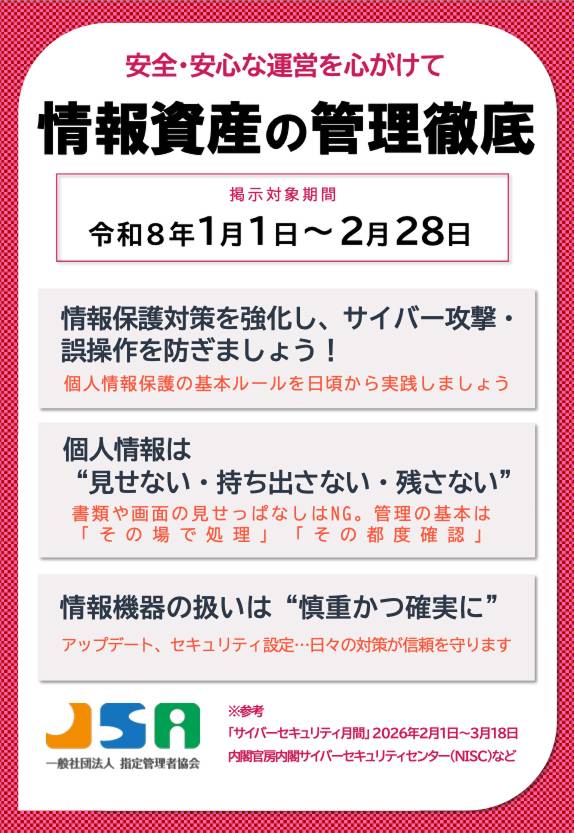 安全・安心な運営を心がけて

情報資産の管理徹底

掲示対象期間
令和８年1月1日～2月28日

情報保護対策を強化し、サイバー攻撃・誤操作を防ぎましょう！
個人情報保護の基本ルールを日頃から実践しましょう

個人情報は
“見せない・持ち出さない・残さない”
書類や画面の見せっぱなしはNG。管理の基本は「その場で処理」「その都度確認」

情報機器の扱いは“慎重かつ確実に”
アップデート、セキュリティ設定…日々の対策が信頼を守ります

JSA
一般社団法人 指定管理者協会

※参考
「サイバーセキュリティ月間」2026年2月1日～3月18日
内閣官房内閣サイバーセキュリティセンター(NISC)など